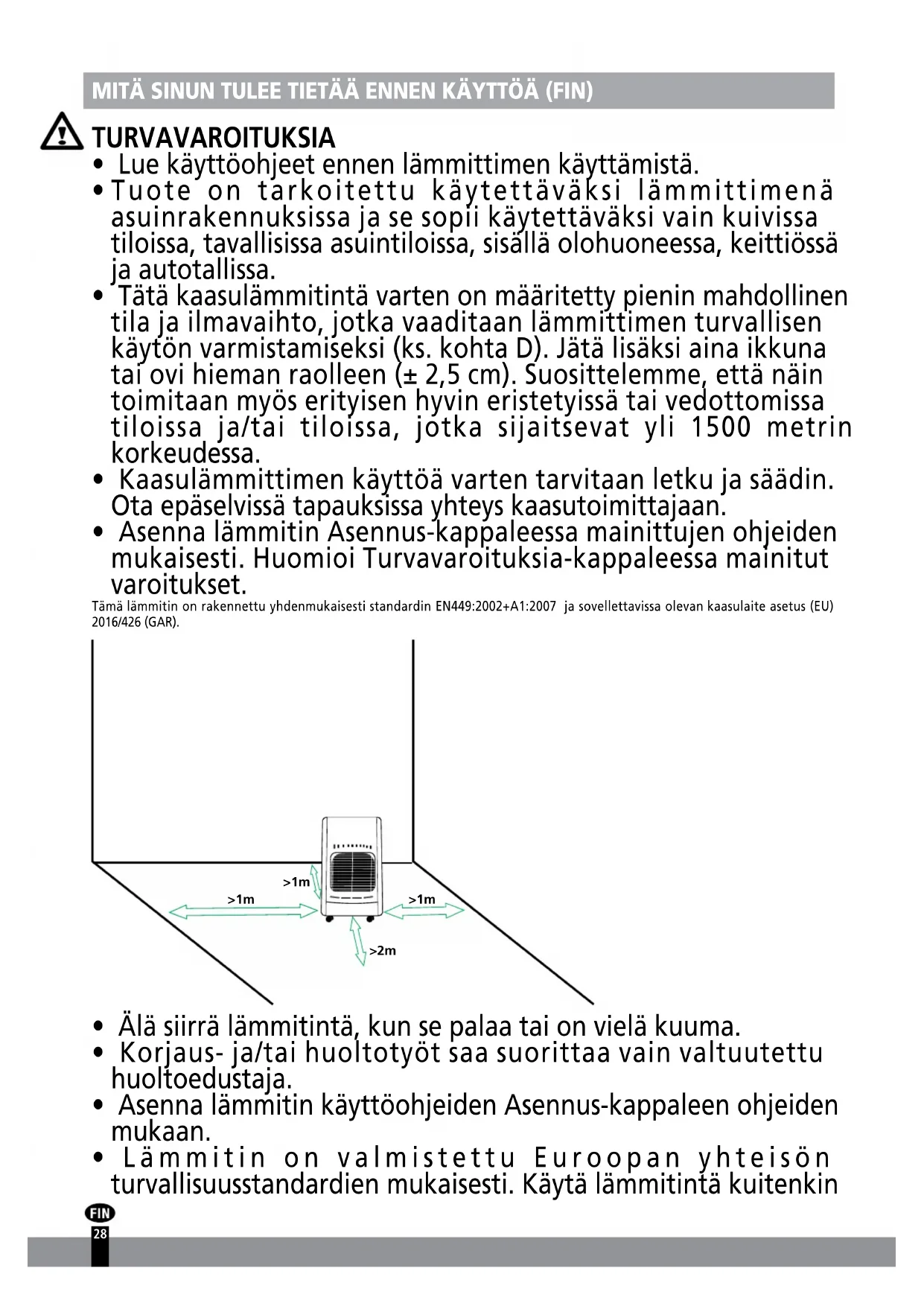 MITÄ SINUN TULEE TIETÄÄ ENNEN KÄYTTÖÄ (FIN)

TURVAVAROITUKSIA

• Lue käyttöohjeet ennen lämmittimen käyttämistä.
• Tuote on tarkoitettu käytettäväksi lämmittimenä asuinrakennuksissa ja se sopii käytettäväksi vain kuivissa tiloissa, tavallisissa asuintiloissa, sisällä olohuoneessa, keittiössä ja autotallissa.
• Tätä kaasulämmitintä varten on määritetty pienin mahdollinen tila ja ilmavaihto, jotka vaaditaan lämmittimen turvallisen käytön varmistamiseksi (ks. kohta D). Jätä lisäksi aina ikkuna tai ovi hieman raolleen (± 2,5 cm). Suosittelemme, että näin toimitaan myös erityisen hyvin eristetyissä tai vedottomissa tiloissa ja/tai tiloissa, jotka sijaitsevat yli 1500 metrin korkeudessa.
• Kaasulämmittimen käyttöä varten tarvitaan letku ja säädin. Ota epäselvissä tapauksissa yhteys kaasutoimittajaan.
• Asenna lämmitin Asennus-kappaleessa mainittujen ohjeiden mukaisesti. Huomioi Turvavaroituksia-kappaleessa mainitut varoitukset.

Tämä lämmitin on rakennettu yhdenmukaisesti standardin EN449:2002+A1:2007 ja sovellettavissa olevan kaasulaite asetus (EU) 2016/426 (GAR).

>1m
>1m
>1m
>2m

• Älä siirrä lämmitintä, kun se palaa tai on vielä kuuma.
• Korjaus- ja/tai huoltotyöt saa suorittaa vain valtuutettu huoltoedustaja.
• Asenna lämmitin käyttöohjeiden Asennus-kappaleen ohjeiden mukaan.
• Lämmitin on valmistettu Euroopan yhteisön turvallisuusstandardien mukaisesti. Käytä lämmitintä kuitenkin

FIN
28